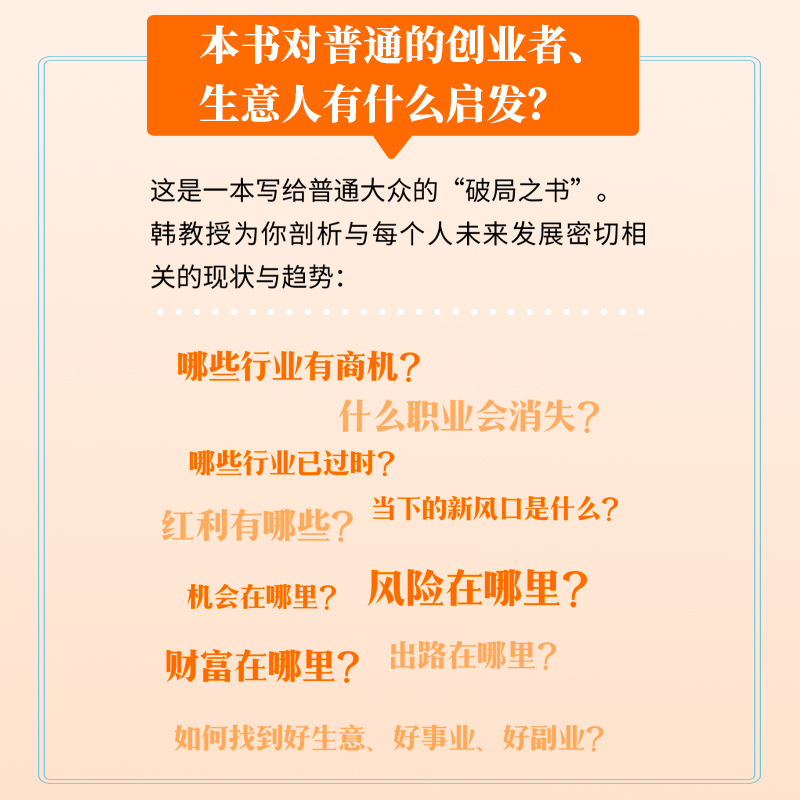 本书对普通的创业者、生意人有什么启发？

这是一本写给普通大众的“破局之书”。韩教授为你剖析与每个人未来发展密切相关的现状与趋势：

哪些行业有商机？

什么职业会消失？

哪些行业已过时？

红利有哪些？

当下的新风口是什么？

机会在哪里？

风险在哪里？

财富在哪里？

出路在哪里？

如何找到好生意、好事业、好副业？